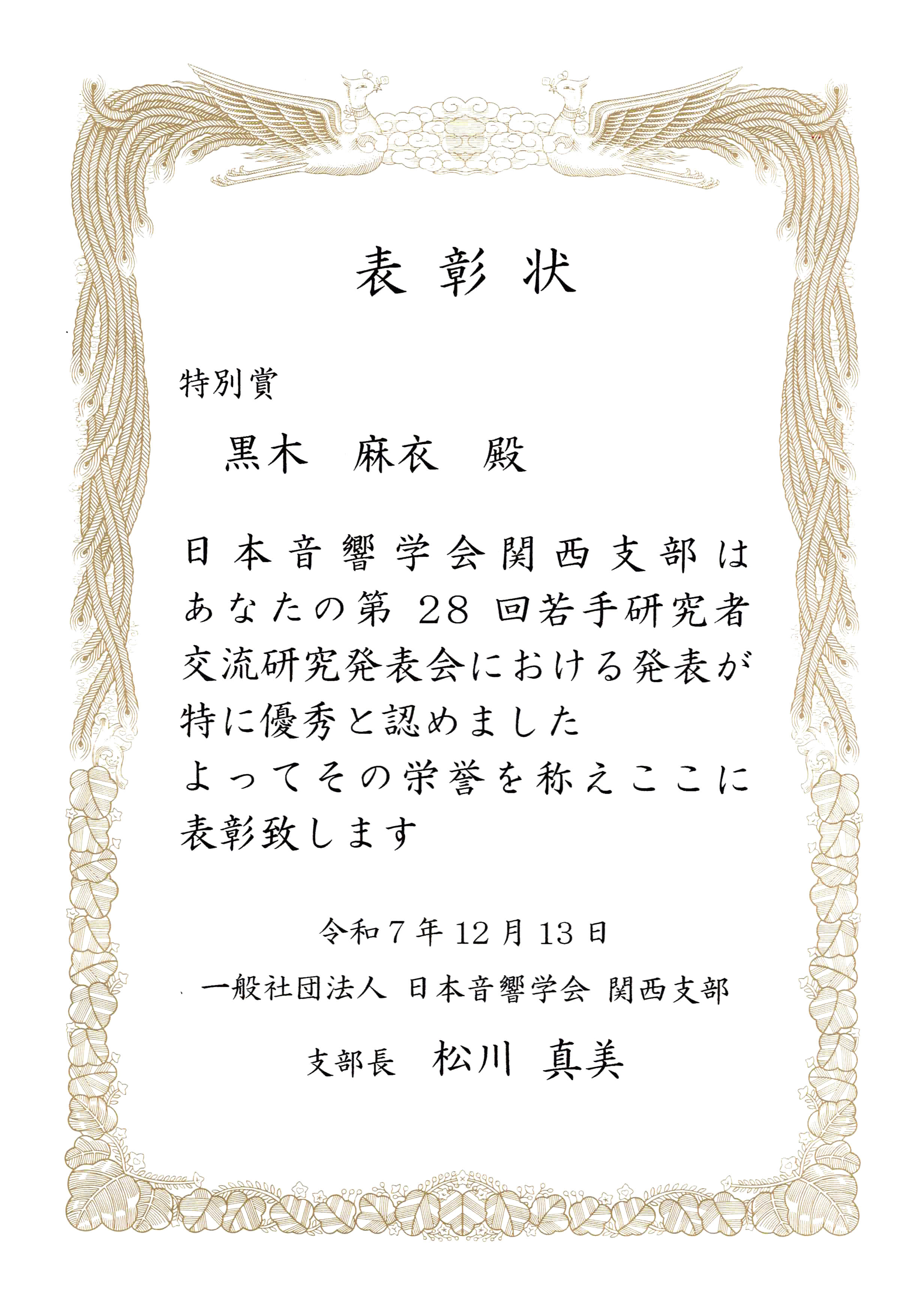 表彰状

特別賞

黒木 麻衣 殿

日本音響学会関西支部はあなたの第28回若手研究者交流研究発表会における発表が特に優秀と認めました
よってその栄誉を称えここに表彰致します

令和7年12月13日

一般社団法人 日本音響学会 関西支部

支部長 松川 真美